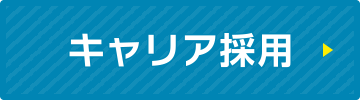 キャリア採用